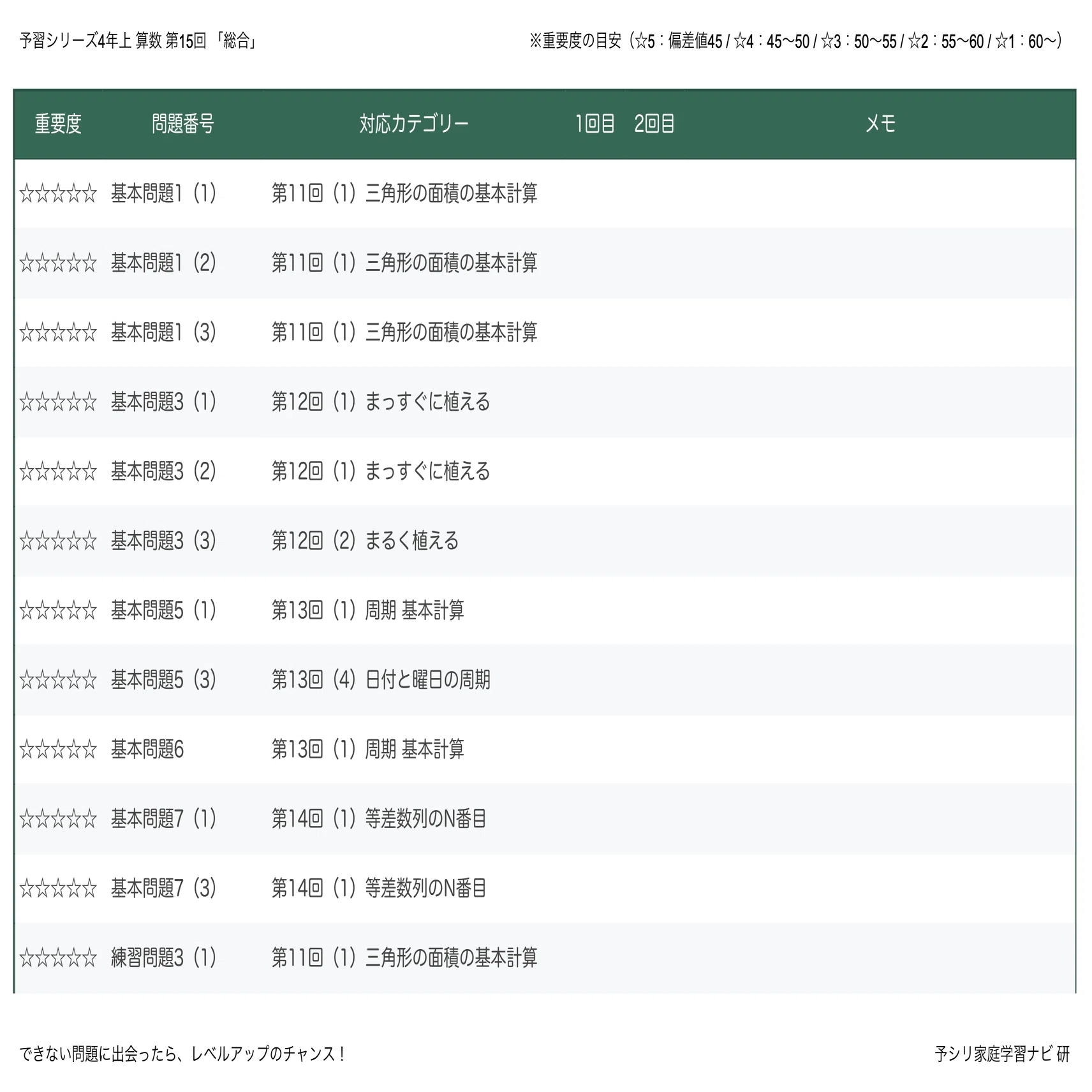 予習シリーズ4年上 算数 第15回 「総合」

※重要度の目安（☆5：偏差値45 / ☆4：45～50 / ☆3：50～55 / ☆2：55～60 / ☆1：60～）

| 重要度 | 問題番号 | 対応カテゴリー | 1回目 | 2回目 | メモ |
|---|---|---|---|---|---|
| ☆☆☆☆☆ | 基本問題1（1） | 第11回（1）三角形の面積の基本計算 | | | |
| ☆☆☆☆☆ | 基本問題1（2） | 第11回（1）三角形の面積の基本計算 | | | |
| ☆☆☆☆☆ | 基本問題1（3） | 第11回（1）三角形の面積の基本計算 | | | |
| ☆☆☆☆☆ | 基本問題3（1） | 第12回（1）まっすぐに植える | | | |
| ☆☆☆☆☆ | 基本問題3（2） | 第12回（1）まっすぐに植える | | | |
| ☆☆☆☆☆ | 基本問題3（3） | 第12回（2）まるく植える | | | |
| ☆☆☆☆☆ | 基本問題5（1） | 第13回（1）周期 基本計算 | | | |
| ☆☆☆☆☆ | 基本問題5（3） | 第13回（4）日付と曜日の周期 | | | |
| ☆☆☆☆☆ | 基本問題6 | 第13回（1）周期 基本計算 | | | |
| ☆☆☆☆☆ | 基本問題7（1） | 第14回（1）等差数列のN番目 | | | |
| ☆☆☆☆☆ | 基本問題7（3） | 第14回（1）等差数列のN番目 | | | |
| ☆☆☆☆☆ | 練習問題3（1） | 第11回（1）三角形の面積の基本計算 | | | |

できない問題に出会ったら、レベルアップのチャンス！

予シリ家庭学習ナビ 研